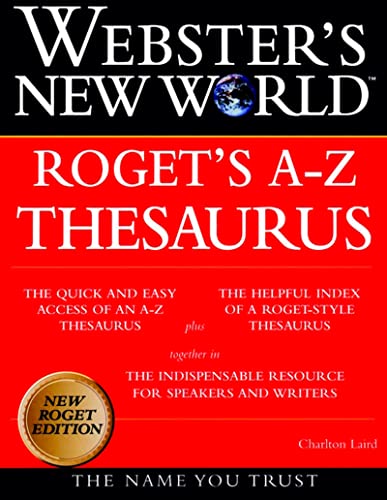 WEBSTER'S NEW WORLD™

ROGET'S A-Z THESAURUS

THE QUICK AND EASY ACCESS OF AN A-Z THESAURUS

plus

THE HELPFUL INDEX OF A ROGET-STYLE THESAURUS

together in

THE INDISPENSABLE RESOURCE FOR SPEAKERS AND WRITERS

NEW ROGET EDITION

Charlton Laird

THE NAME YOU TRUST